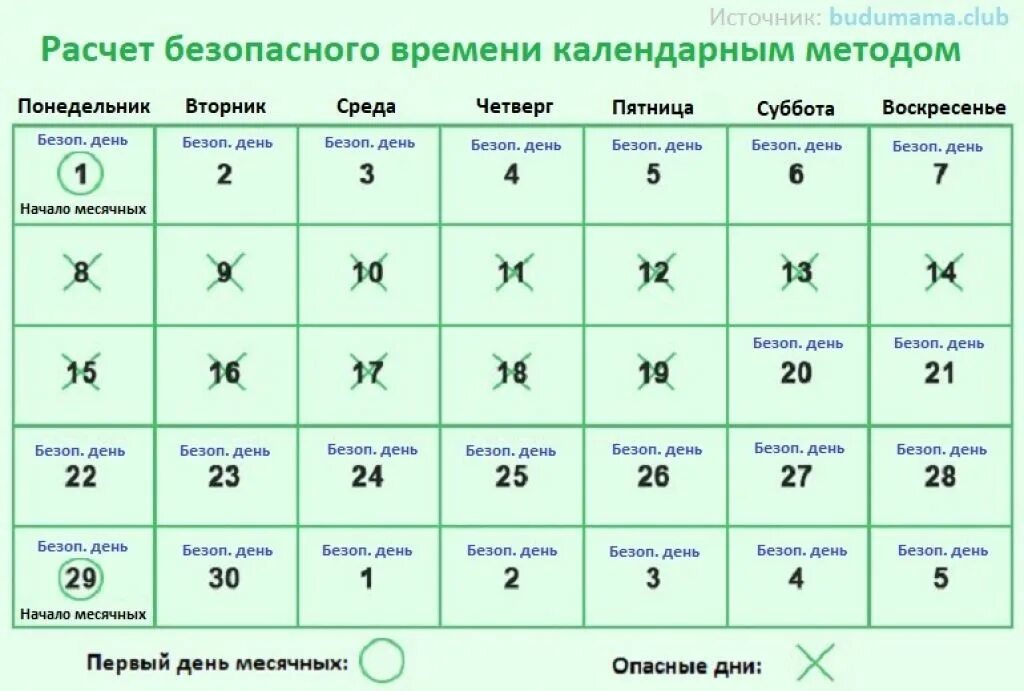 Источник: budumama.club

Расчет безопасного времени календарным методом

| Понедельник | Вторник | Среда | Четверг | Пятница | Суббота | Воскресенье |
|---|---|---|---|---|---|---|
| Безоп. день 1 Начало месячных | Безоп. день 2 | Безоп. день 3 | Безоп. день 4 | Безоп. день 5 | Безоп. день 6 | Безоп. день 7 |
| 8 | 9 | 10 | 11 | 12 | 13 | 14 |
| 15 | 16 | 17 | 18 | 19 | Безоп. день 20 | Безоп. день 21 |
| Безоп. день 22 | Безоп. день 23 | Безоп. день 24 | Безоп. день 25 | Безоп. день 26 | Безоп. день 27 | Безоп. день 28 |
| Безоп. день 29 Начало месячных | Безоп. день 30 | Безоп. день 1 | Безоп. день 2 | Безоп. день 3 | Безоп. день 4 | Безоп. день 5 |

Первый день месячных:

Опасные дни: